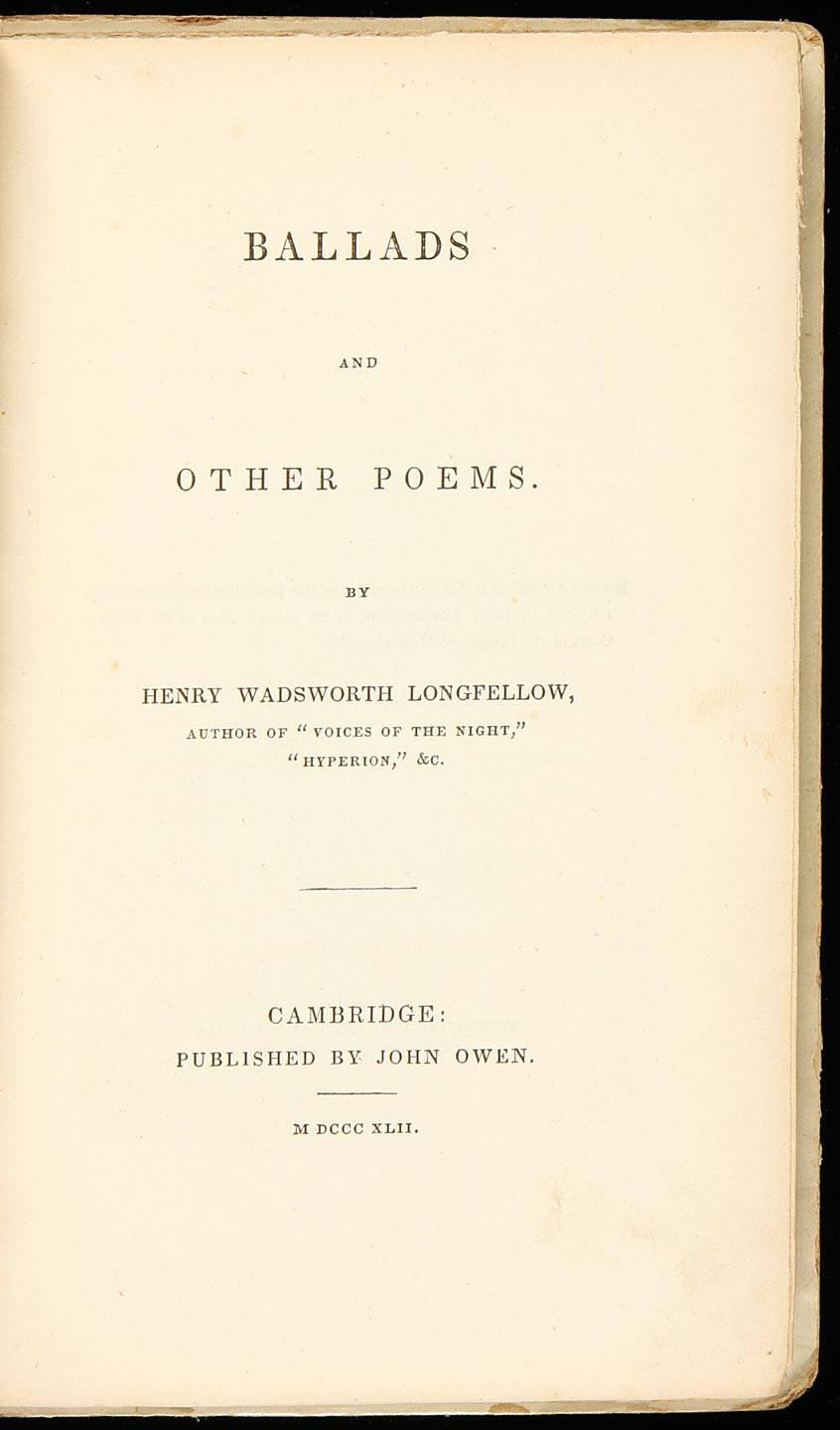 BALLADS

AND

OTHER POEMS.

BY

HENRY WADSWORTH LONGFELLOW,

AUTHOR OF "VOICES OF THE NIGHT," "HYPERION," &C.

CAMBRIDGE:
PUBLISHED BY JOHN OWEN.

M DCCC XLII.